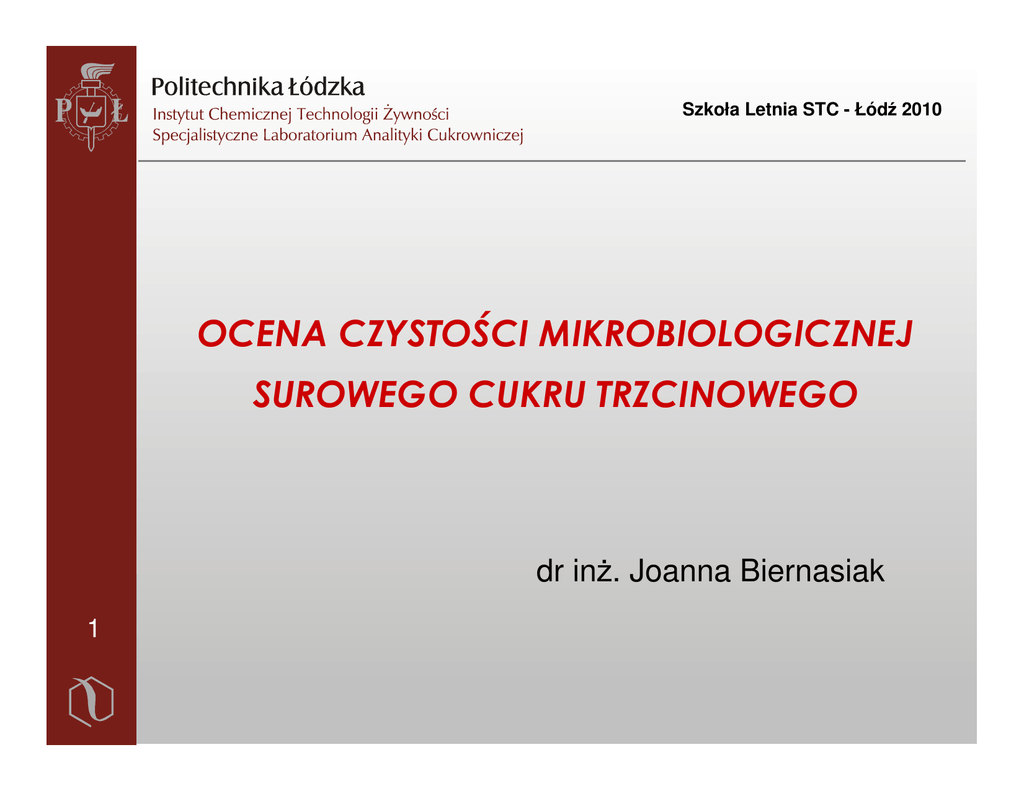 PŁ

Politechnika Łódzka
Instytut Chemicznej Technologii Żywności
Specjalistyczne Laboratorium Analityki Cukrowniczej

Szkoła Letnia STC - Łódź 2010

OCENA CZYSTOŚCI MIKROBIOLOGICZNEJ SUROWEGO CUKRU TRZCINOWEGO

dr inż. Joanna Biernasiak

1